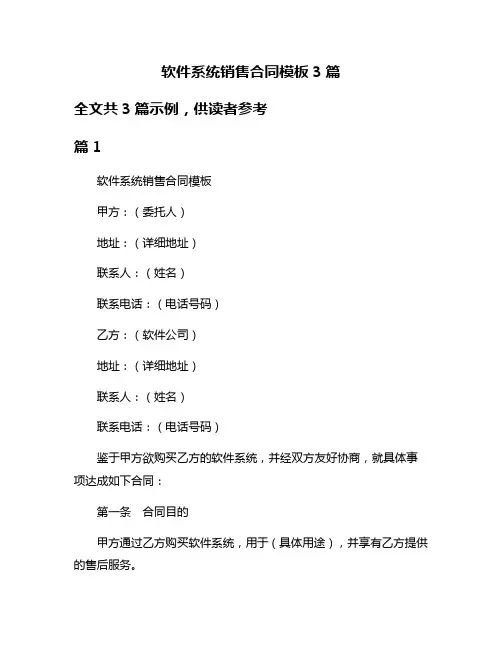 软件系统销售合同模板 3 篇

全文共 3 篇示例，供读者参考

篇 1

软件系统销售合同模板

甲方：（委托人）

地址：（详细地址）

联系人：（姓名）

联系电话：（电话号码）

乙方：（软件公司）

地址：（详细地址）

联系人：（姓名）

联系电话：（电话号码）

鉴于甲方欲购买乙方的软件系统，并经双方友好协商，就具体事项达成如下合同：

第一条　合同目的

甲方通过乙方购买软件系统，用于（具体用途），并享有乙方提供的售后服务。